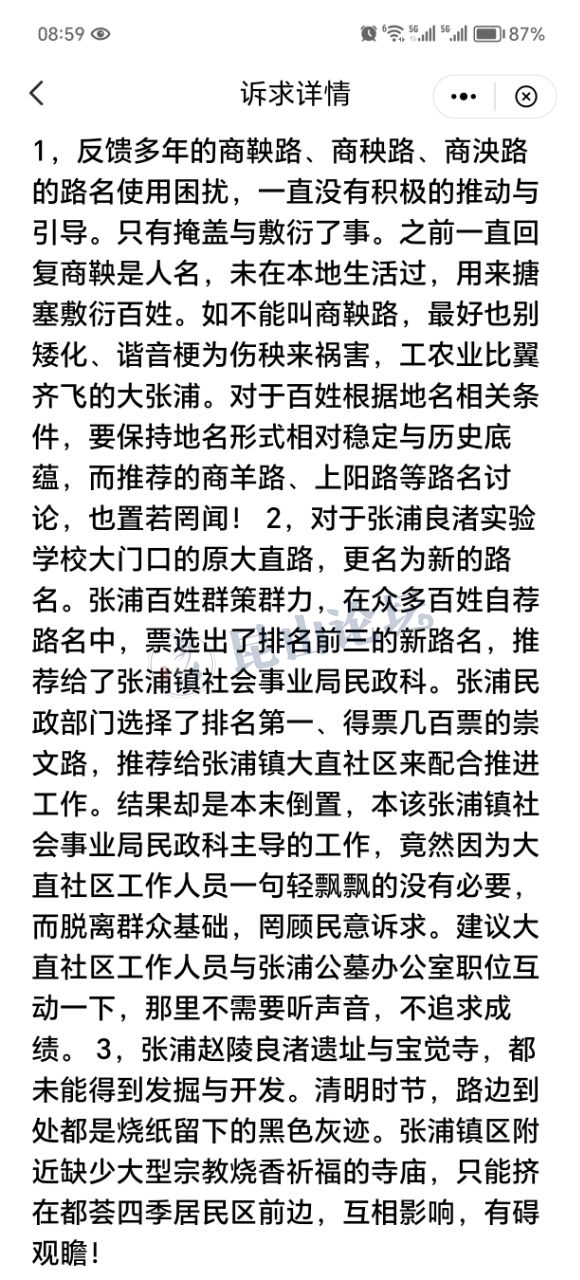 08:59 87%

诉求详情

1，反馈多年的商鞅路、商秧路、商泱路的路名使用困扰，一直没有积极的推动与引导。只有掩盖与敷衍了事。之前一直回复商鞅是人名，未在本地生活过，用来搪塞敷衍百姓。如不能叫商鞅路，最好也别矮化、谐音梗为伤秧来祸害，工农业比翼齐飞的大张浦。对于百姓根据地名相关条件，要保持地名形式相对稳定与历史底蕴，而推荐的商羊路、上阳路等路名讨论，也置若罔闻！ 2，对于张浦良渚实验学校大门口的原大直路，更名为新的路名。张浦百姓群策群力，在众多百姓自荐路名中，票选出了排名前三的新路名，推荐给了张浦镇社会事业局民政科。张浦民政部门选择了排名第一、得票几百票的崇文路，推荐给张浦镇大直社区来配合推进工作。结果却是本末倒置，本该张浦镇社会事业局民政科主导的工作，竟然因为大直社区工作人员一句轻飘飘的没有必要，而脱离群众基础，罔顾民意诉求。建议大直社区工作人员与张浦公墓办公室职位互动一下，那里不需要听声音，不追求成绩。 3，张浦赵陵良渚遗址与宝觉寺，都未能得到发掘与开发。清明时节，路边到处都是烧纸留下的黑色灰迹。张浦镇区附近缺少大型宗教烧香祈福的寺庙，只能挤在都荟四季居民区前边，互相影响，有碍观瞻！